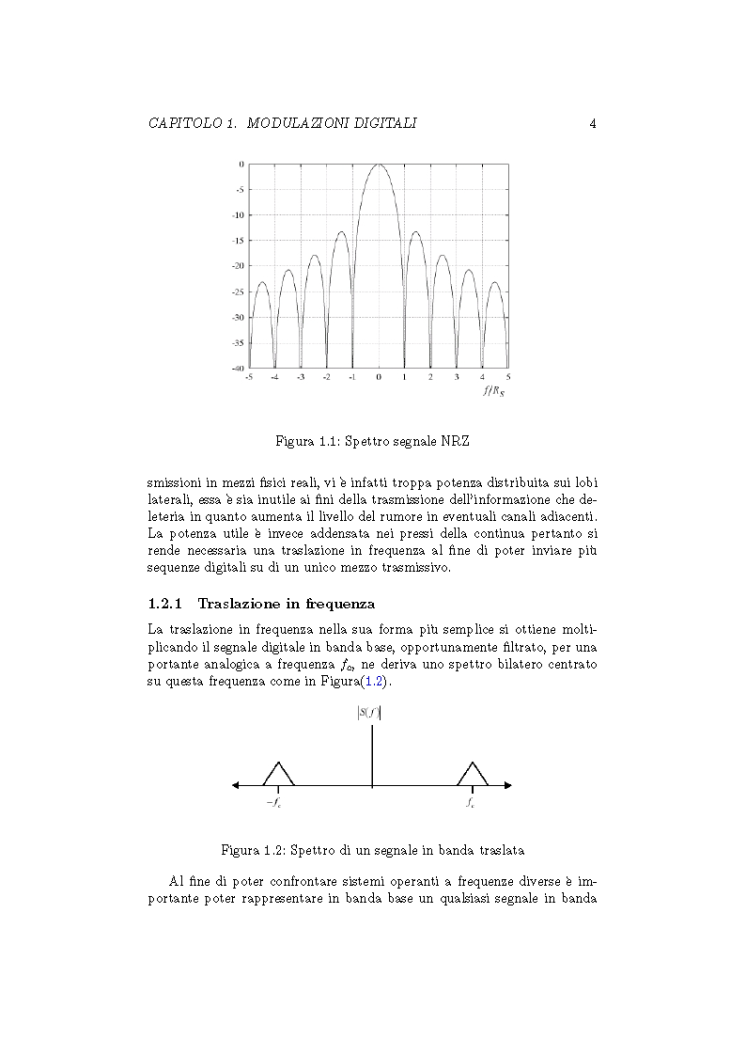 CAPITOLO 1. MODULAZIONI DIGITALI 4

0
-5
-10
-15
-20
-25
-30
-35
-40
-5 -4 -3 -2 -1 0 1 2 3 4 5
$f/R_S$

Figura 1.1: Spettro segnale NRZ

smissioni in mezzi fisici reali, vi è infatti troppa potenza distribuita sui lobi laterali, essa è sia inutile ai fini della trasmissione dell'informazione che deleteria in quanto aumenta il livello del rumore in eventuali canali adiacenti. La potenza utile è invece addensata nei pressi della continua pertanto si rende necessaria una traslazione in frequenza al fine di poter inviare più sequenze digitali su di un unico mezzo trasmissivo.

1.2.1 Traslazione in frequenza

La traslazione in frequenza nella sua forma più semplice si ottiene moltiplicando il segnale digitale in banda base, opportunamente filtrato, per una portante analogica a frequenza $f_c$, ne deriva uno spettro bilatero centrato su questa frequenza come in Figura(1.2).

$|S(f)|$
$-f_c$
$f_c$

Figura 1.2: Spettro di un segnale in banda traslata

Al fine di poter confrontare sistemi operanti a frequenze diverse è importante poter rappresentare in banda base un qualsiasi segnale in banda